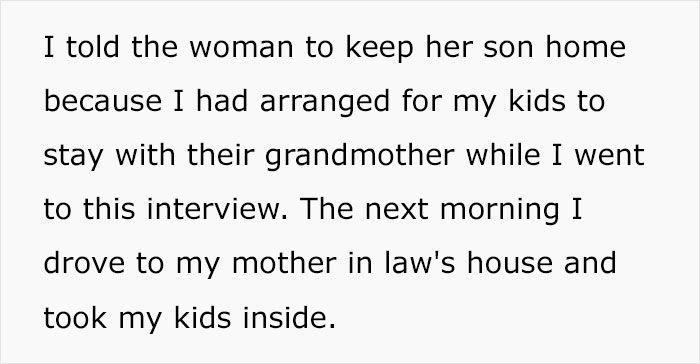 I told the woman to keep her son home because I had arranged for my kids to stay with their grandmother while I went to this interview. The next morning I drove to my mother in law's house and took my kids inside.